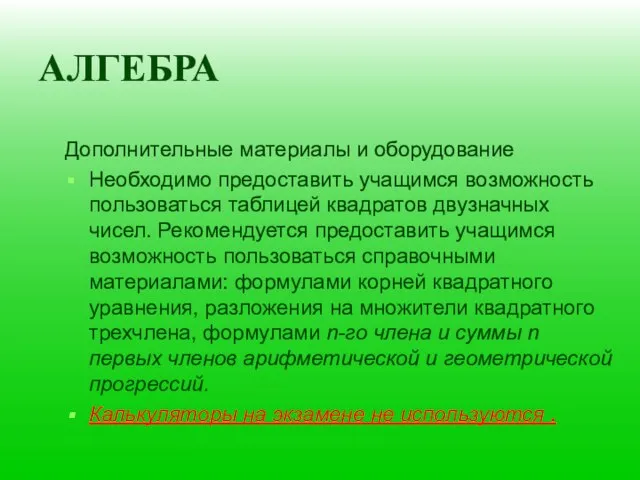 АЛГЕБРА

Дополнительные материалы и оборудование

Необходимо предоставить учащимся возможность пользоваться таблицей квадратов двузначных чисел. Рекомендуется предоставить учащимся возможность пользоваться справочными материалами: формулами корней квадратного уравнения, разложения на множители квадратного трехчлена, формулами n-го члена и суммы n первых членов арифметической и геометрической прогрессий.

Калькуляторы на экзамене не используются .